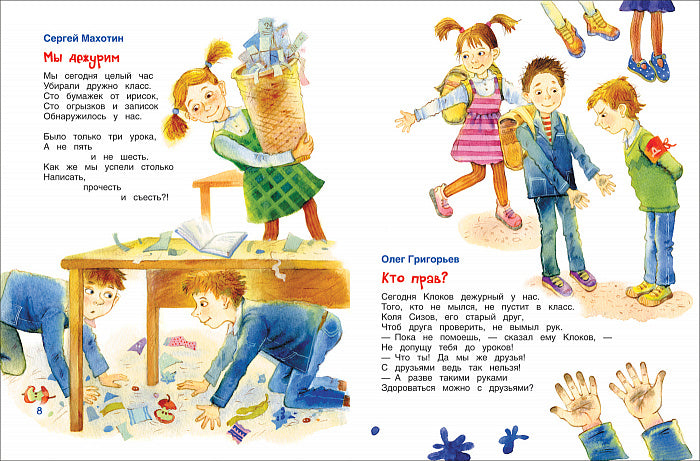 Сергей Махотин

Мы дежурим

Мы сегодня целый час
Убирали дружно класс.
Сто бумажек от ирисок,
Сто огрызков и записок
Обнаружилось у нас.

Было только три урока,
А не пять
и не шесть.
Как же мы успели столько
Написать,
прочесть
и съесть?!

8

Олег Григорьев

Кто прав?

Сегодня Клоков дежурный у нас.
Того, кто не мылся, не пустит в класс.
Коля Сизов, его старый друг,
Чтоб друга проверить, не вымыл рук.
— Пока не помоешь, — сказал ему Клоков, —
Не допущу тебя до уроков!
— Что ты! Да мы же друзья!
С друзьями ведь так нельзя!
— А разве такими руками
Здороваться можно с друзьями?